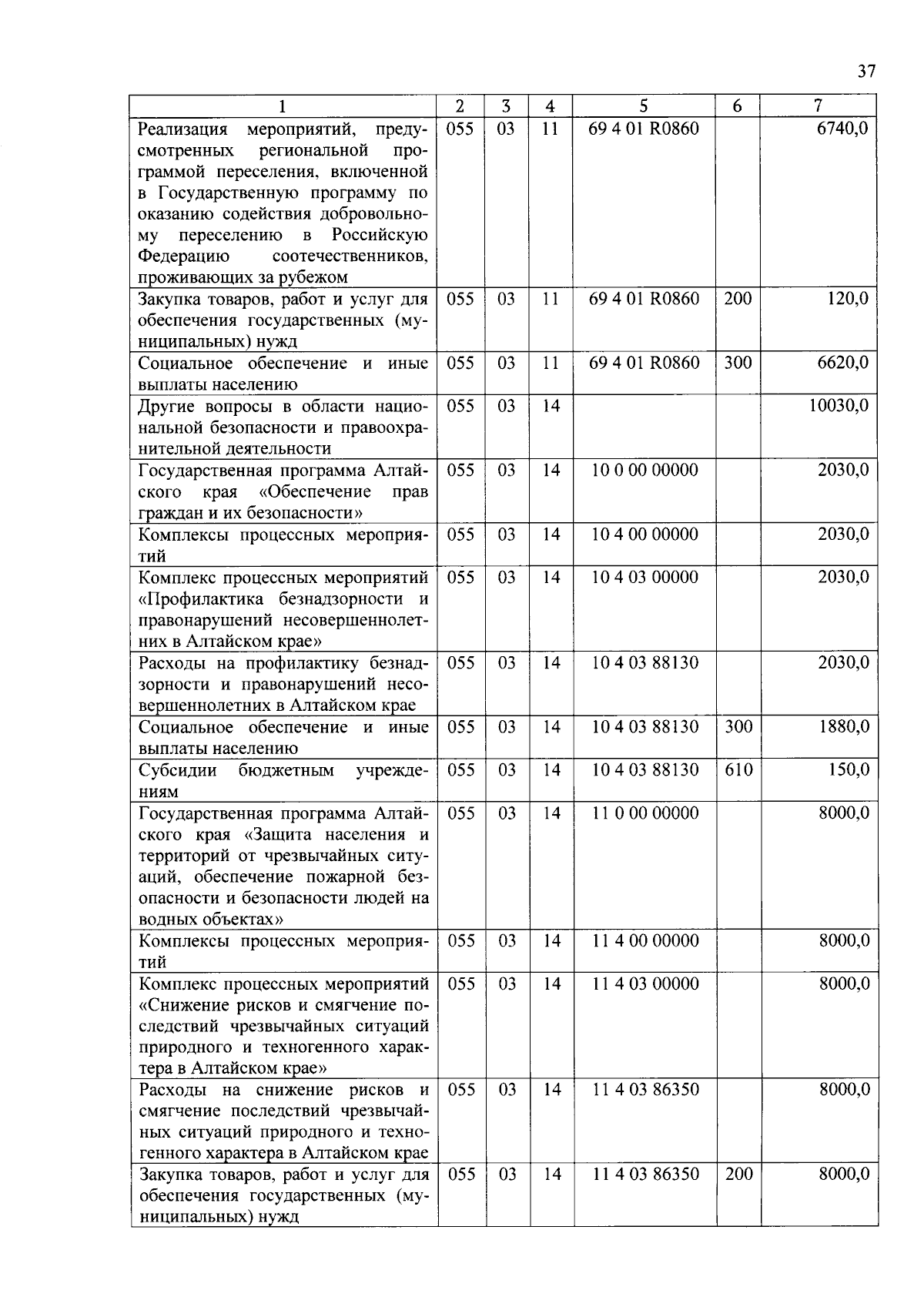 37

| 1 | 2 | 3 | 4 | 5 | 6 | 7 |
|---|---|---|---|---|---|---|
| Реализация мероприятий, предусмотренных региональной программой переселения, включенной в Государственную программу по оказанию содействия добровольному переселению в Российскую Федерацию соотечественников, проживающих за рубежом | 055 | 03 | 11 | 69 4 01 R0860 | | 6740,0 |
| Закупка товаров, работ и услуг для обеспечения государственных (муниципальных) нужд | 055 | 03 | 11 | 69 4 01 R0860 | 200 | 120,0 |
| Социальное обеспечение и иные выплаты населению | 055 | 03 | 11 | 69 4 01 R0860 | 300 | 6620,0 |
| Другие вопросы в области национальной безопасности и правоохранительной деятельности | 055 | 03 | 14 | | | 10030,0 |
| Государственная программа Алтайского края «Обеспечение прав граждан и их безопасности» | 055 | 03 | 14 | 10 0 00 00000 | | 2030,0 |
| Комплексы процессных мероприятий | 055 | 03 | 14 | 10 4 00 00000 | | 2030,0 |
| Комплекс процессных мероприятий «Профилактика безнадзорности и правонарушений несовершеннолетних в Алтайском крае» | 055 | 03 | 14 | 10 4 03 00000 | | 2030,0 |
| Расходы на профилактику безнадзорности и правонарушений несовершеннолетних в Алтайском крае | 055 | 03 | 14 | 10 4 03 88130 | | 2030,0 |
| Социальное обеспечение и иные выплаты населению | 055 | 03 | 14 | 10 4 03 88130 | 300 | 1880,0 |
| Субсидии бюджетным учреждениям | 055 | 03 | 14 | 10 4 03 88130 | 610 | 150,0 |
| Государственная программа Алтайского края «Защита населения и территорий от чрезвычайных ситуаций, обеспечение пожарной безопасности и безопасности людей на водных объектах» | 055 | 03 | 14 | 11 0 00 00000 | | 8000,0 |
| Комплексы процессных мероприятий | 055 | 03 | 14 | 11 4 00 00000 | | 8000,0 |
| Комплекс процессных мероприятий «Снижение рисков и смягчение последствий чрезвычайных ситуаций природного и техногенного характера в Алтайском крае» | 055 | 03 | 14 | 11 4 03 00000 | | 8000,0 |
| Расходы на снижение рисков и смягчение последствий чрезвычайных ситуаций природного и техногенного характера в Алтайском крае | 055 | 03 | 14 | 11 4 03 86350 | | 8000,0 |
| Закупка товаров, работ и услуг для обеспечения государственных (муниципальных) нужд | 055 | 03 | 14 | 11 4 03 86350 | 200 | 8000,0 |